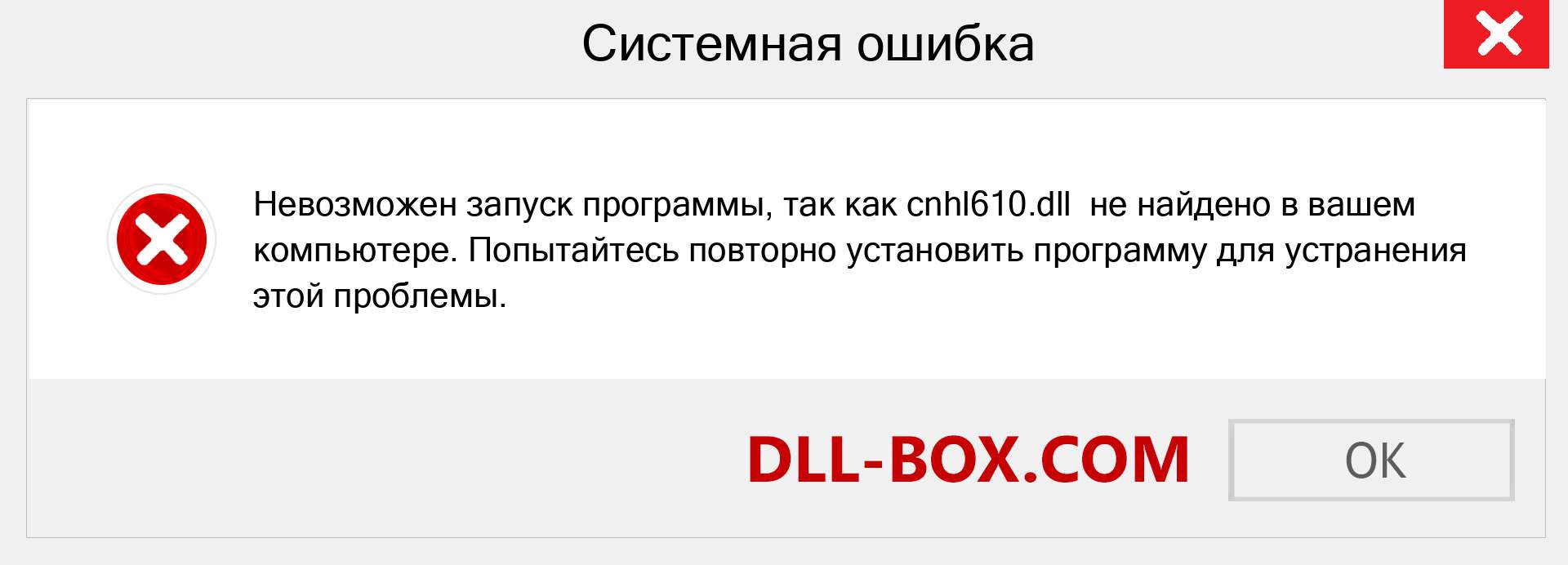 Системная ошибка

Невозможен запуск программы, так как cnhl610.dll  не найдено в вашем компьютере. Попытайтесь повторно установить программу для устранения этой проблемы.

DLL-BOX.COM

OK